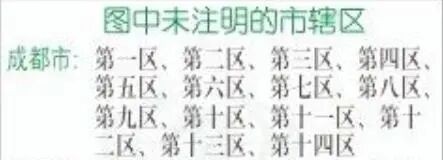 图中未注明的市辖区

成都市：第一区、第二区、第三区、第四区、第五区、第六区、第七区、第八区、第九区、第十区、第十一区、第十二区、第十三区、第十四区